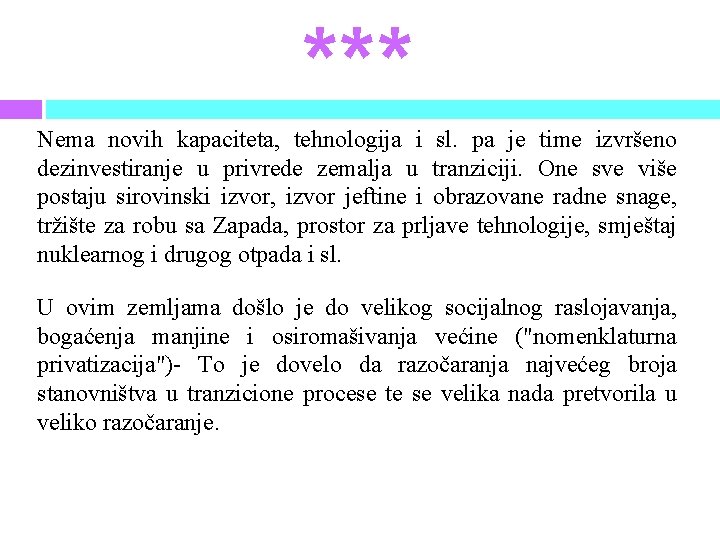 ***

Nema novih kapaciteta, tehnologija i sl. pa je time izvršeno dezinvestiranje u privrede zemalja u tranziciji. One sve više postaju sirovinski izvor, izvor jeftine i obrazovane radne snage, tržište za robu sa Zapada, prostor za prljave tehnologije, smještaj nuklearnog i drugog otpada i sl.

U ovim zemljama došlo je do velikog socijalnog raslojavanja, bogaćenja manjine i osiromašivanja većine ("nomenklaturna privatizacija")- To je dovelo da razočaranja najvećeg broja stanovništva u tranzicione procese te se velika nada pretvorila u veliko razočaranje.